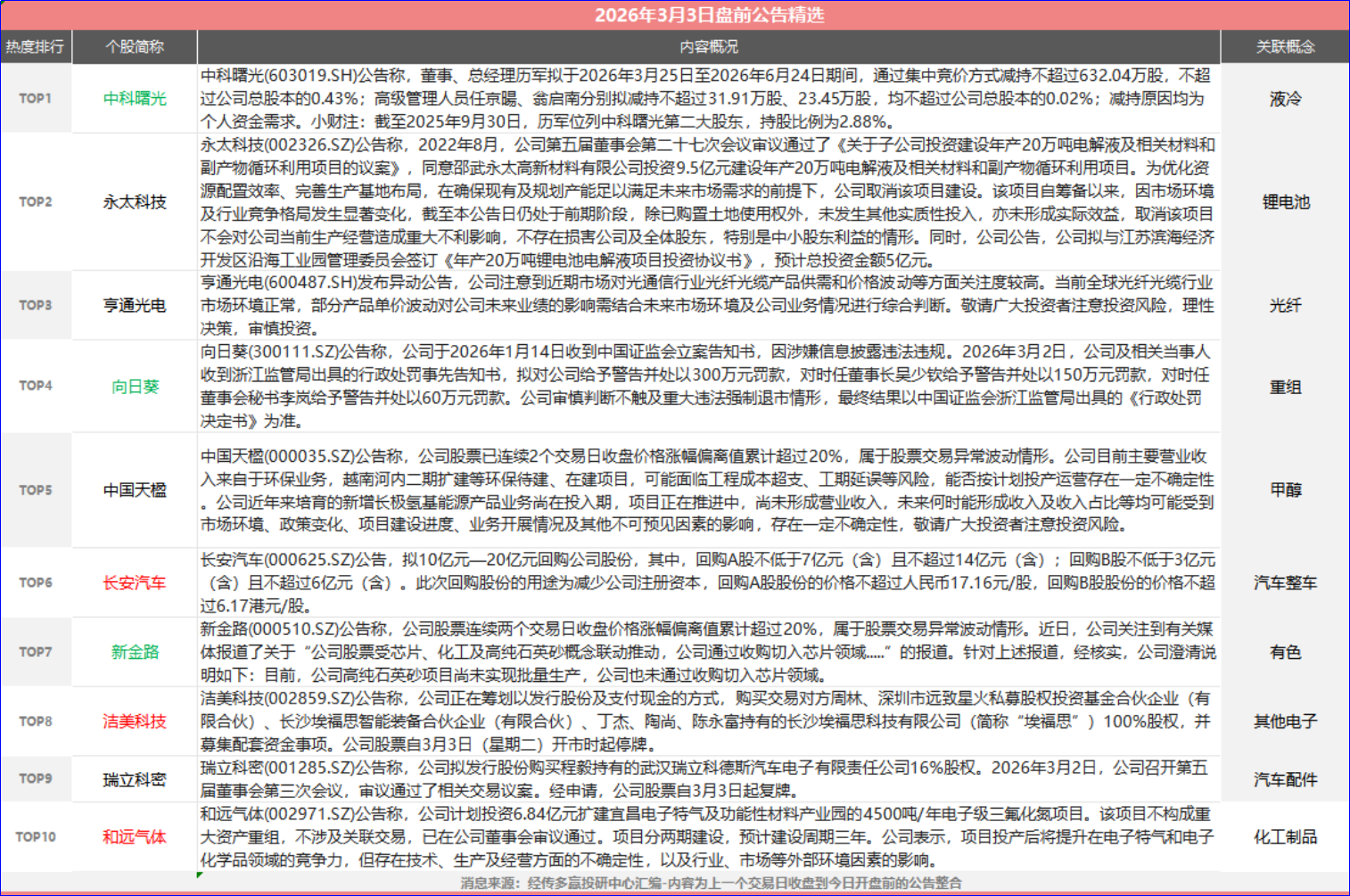 2026年3月3日盘前公告精选

| 热度排行 | 个股简称 | 内容概况 | 关联概念 |
|---|---|---|---|
| TOP1 | 中科曙光 | 中科曙光(603019.SH)公告称，董事、总经理历军拟于2026年3月25日至2026年6月24日期间，通过集中竞价方式减持不超过632.04万股，不超过公司总股本的0.43%；高级管理人员任京暘、翁启南分别拟减持不超过31.91万股、23.45万股，均不超过公司总股本的0.02%；减持原因均为个人资金需求。小财注：截至2025年9月30日，历军位列中科曙光第二大股东，持股比例为2.88%。 | 液冷 |
| TOP2 | 永太科技 | 永太科技(002326.SZ)公告称，2022年8月，公司第五届董事会第二十七次会议审议通过了《关于子公司投资建设年产20万吨电解液及相关材料和副产物循环利用项目的议案》，同意邵武永太高新材料有限公司投资9.5亿元建设年产20万吨电解液及相关材料和副产物循环利用项目。为优化资源配置效率、完善生产基地布局，在确保现有及规划产能足以满足未来市场需求的前提下，公司取消该项目建设。该项目自筹备以来，因市场环境及行业竞争格局发生显著变化，截至本公告日仍处于前期阶段，除已购置土地使用权外，未发生其他实质性投入，亦未形成实际效益，取消该项目不会对公司当前生产经营造成重大不利影响，不存在损害公司及全体股东，特别是中小股东利益的情形。同时，公司公告，公司拟与江苏滨海经济开发区沿海工业园管理委员会签订《年产20万吨锂电池电解液项目投资协议书》，预计总投资金额5亿元。 | 锂电池 |
| TOP3 | 亨通光电 | 亨通光电(600487.SH)发布异动公告，公司注意到近期市场对光通信行业光纤光缆产品供需和价格波动等方面关注度较高。当前全球光纤光缆行业市场环境正常，部分产品单价波动对公司未来业绩的影响需结合未来市场环境及公司业务情况进行综合判断。敬请广大投资者注意投资风险，理性决策，审慎投资。 | 光纤 |
| TOP4 | 向日葵 | 向日葵(300111.SZ)公告称，公司于2026年1月14日收到中国证监会立案告知书，因涉嫌信息披露违法违规。2026年3月2日，公司及相关当事人收到浙江监管局出具的行政处罚事先告知书，拟对公司给予警告并处以300万元罚款，对时任董事长吴少钦给予警告并处以150万元罚款，对时任董事会秘书李岚给予警告并处以60万元罚款。公司审慎判断不触及重大违法强制退市情形，最终结果以中国证监会浙江监管局出具的《行政处罚决定书》为准。 | 重组 |
| TOP5 | 中国天楹 | 中国天楹(000035.SZ)公告称，公司股票已连续2个交易日收盘价格涨幅偏离值累计超过20%，属于股票交易异常波动情形。公司目前主要营业收入来自于环保业务，越南河内二期扩建等环保待建、在建项目，可能面临工程成本超支、工期延误等风险，能否按计划投产运营存在一定不确定性。公司近年来培育的新增长极氢基能源产品业务尚在投入期，项目正在推进中，尚未形成营业收入，未来何时能形成收入及收入占比等均可能受到市场环境、政策变化、项目建设进度、业务开展情况及其他不可预见因素的影响，存在一定不确定性，敬请广大投资者注意投资风险。 | 甲醇 |
| TOP6 | 长安汽车 | 长安汽车(000625.SZ)公告，拟10亿元—20亿元回购公司股份，其中，回购A股不低于7亿元（含）且不超过14亿元（含）；回购B股不低于3亿元（含）且不超过6亿元（含）。此次回购股份的用途为减少公司注册资本，回购A股股份的价格不超过人民币17.16元/股，回购B股股份的价格不超过6.17港元/股。 | 汽车整车 |
| TOP7 | 新金路 | 新金路(000510.SZ)公告称，公司股票连续两个交易日收盘价格涨幅偏离值累计超过20%，属于股票交易异常波动情形。近日，公司关注到有关媒体报道了关于“公司股票受芯片、化工及高纯石英砂概念联动推动，公司通过收购切入芯片领域.....”的报道。针对上述报道，经核实，公司澄清说明如下：目前，公司高纯石英砂项目尚未实现批量生产，公司也未通过收购切入芯片领域。 | 有色 |
| TOP8 | 洁美科技 | 洁美科技(002859.SZ)公告称，公司正在筹划以发行股份及支付现金的方式，购买交易对方周林、深圳市远致星火私募股权投资基金合伙企业（有限合伙）、长沙埃福思智能装备合伙企业（有限合伙）、丁杰、陶尚、陈永富持有的长沙埃福思科技有限公司（简称“埃福思”）100%股权，并募集配套资金事项。公司股票自3月3日（星期二）开市时起停牌。 | 其他电子 |
| TOP9 | 瑞立科密 | 瑞立科密(001285.SZ)公告称，公司拟发行股份购买程毅持有的武汉瑞立科德斯汽车电子有限责任公司16%股权。2026年3月2日，公司召开第五届董事会第三次会议，审议通过了相关交易议案。经申请，公司股票自3月3日起复牌。 | 汽车配件 |
| TOP10 | 和远气体 | 和远气体(002971.SZ)公告称，公司计划投资6.84亿元扩建宜昌电子特气及功能性材料产业园的4500吨/年电子级三氟化氮项目。该项目不构成重大资产重组，不涉及关联交易，已在公司董事会审议通过。项目分两期建设，预计建设周期三年。公司表示，项目投产后将提升在电子特气和电子化学品领域的竞争力，但存在技术、生产及经营方面的不确定性，以及行业、市场等外部环境因素的影响。 | 化工制品 |

消息来源：经传多赢投研中心汇编-内容为上一个交易日收盘到今日开盘前的公告整合